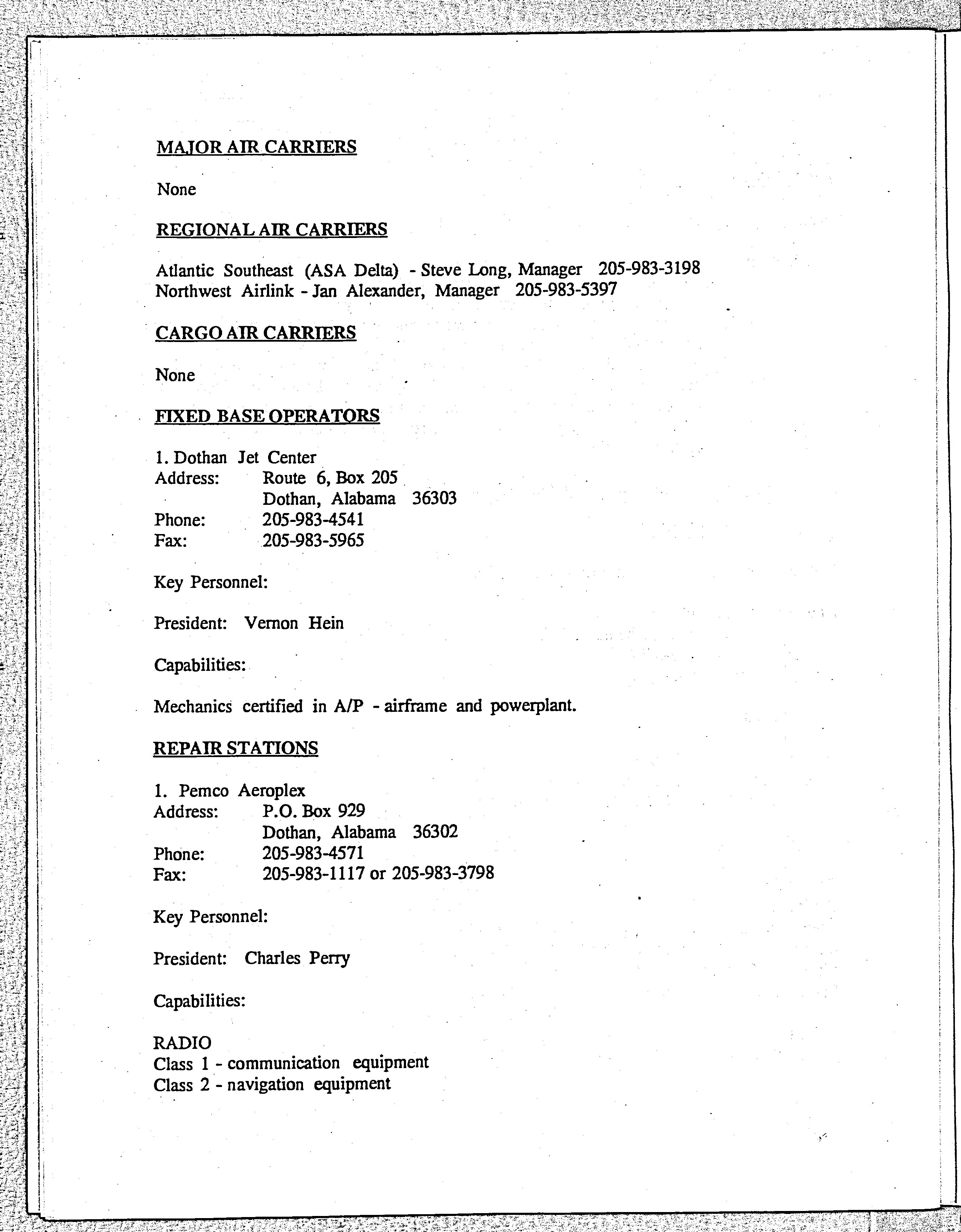 MAJOR AIR CARRIERS

None

REGIONAL AIR CARRIERS

Atlantic Southeast (ASA Delta) - Steve Long, Manager 205-983-3198
Northwest Airlink - Jan Alexander, Manager 205-983-5397

CARGO AIR CARRIERS

None

FIXED BASE OPERATORS

1. Dothan Jet Center
Address: Route 6, Box 205
Dothan, Alabama 36303
Phone: 205-983-4541
Fax: 205-983-5965

Key Personnel:

President: Vernon Hein

Capabilities:

Mechanics certified in A/P - airframe and powerplant.

REPAIR STATIONS

1. Pemco Aeroplex
Address: P.O. Box 929
Dothan, Alabama 36302
Phone: 205-983-4571
Fax: 205-983-1117 or 205-983-3798

Key Personnel:

President: Charles Perry

Capabilities:

RADIO
Class 1 - communication equipment
Class 2 - navigation equipment